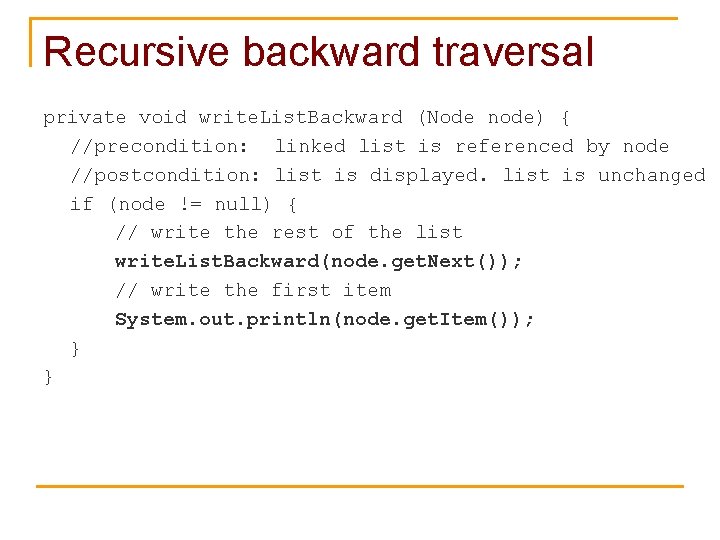 Recursive backward traversal

private void writeListBackward (Node node) {
//precondition: linked list is referenced by node
//postcondition: list is displayed. list is unchanged
if (node != null) {
// write the rest of the list
writeListBackward(node.getNext());
// write the first item
System.out.println(node.getItem());
}
}